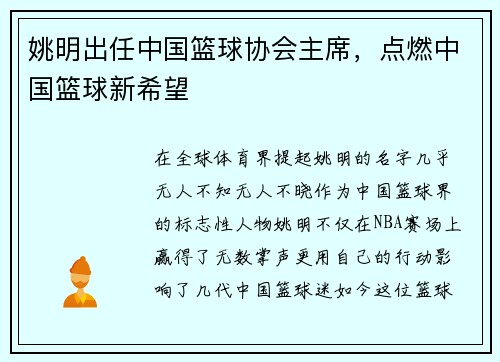 姚明出任中国篮球协会主席，点燃中国篮球新希望

在全球体育界提起姚明的名字几乎无人不知无人不晓作为中国篮球界的标志性人物姚明不仅在NBA赛场上赢得了无数掌声更用自己的行动影响了几代中国篮球迷如今这位篮球